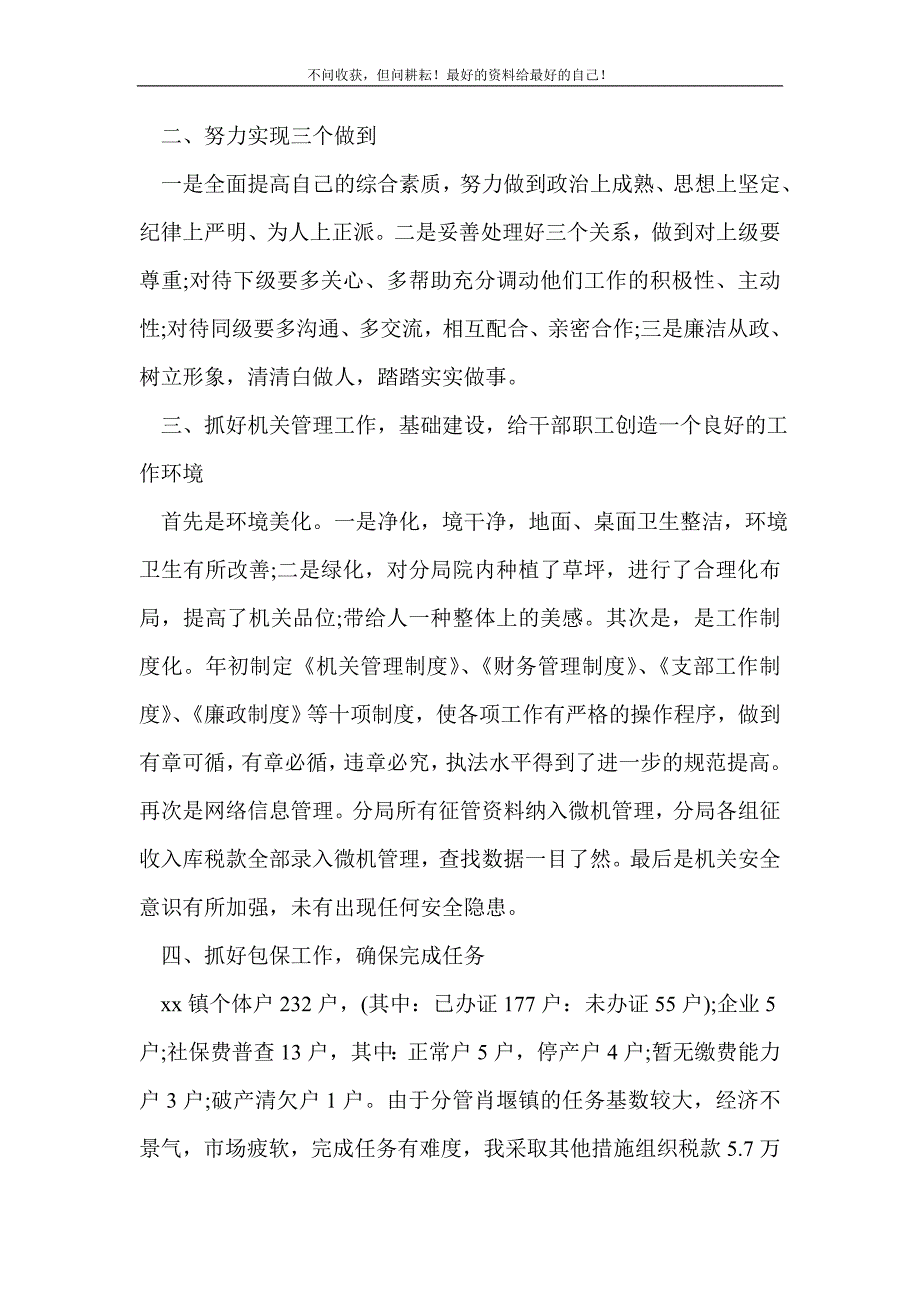 不问收获，但问耕耘！最好的资料给最好的自己！

二、努力实现三个做到

一是全面提高自己的综合素质，努力做到政治上成熟、思想上坚定、纪律上严明、为人上正派。二是妥善处理好三个关系，做到对上级要尊重;对待下级要多关心、多帮助充分调动他们工作的积极性、主动性;对待同级要多沟通、多交流，相互配合、亲密合作;三是廉洁从政、树立形象，清清白做人，踏踏实实做事。

三、抓好机关管理工作，基础建设，给干部职工创造一个良好的工作环境

首先是环境美化。一是净化，境干净，地面、桌面卫生整洁，环境卫生有所改善;二是绿化，对分局院内种植了草坪，进行了合理化布局，提高了机关品位;带给人一种整体上的美感。其次是，是工作制度化。年初制定《机关管理制度》、《财务管理制度》、《支部工作制度》、《廉政制度》等十项制度，使各项工作有严格的操作程序，做到有章可循，有章必循，违章必究，执法水平得到了进一步的规范提高。再次是网络信息管理。分局所有征管资料纳入微机管理，分局各组征收入库税款全部录入微机管理，查找数据一目了然。最后是机关安全意识有所加强，未有出现任何安全隐患。

四、抓好包保工作，确保完成任务

xx 镇个体户 232 户，(其中：已办证 177 户：未办证 55 户);企业 5 户;社保费普查 13 户，其中：正常户 5 户，停产户 4 户;暂无缴费能力户 3 户;破产清欠户 1 户。由于分管肖堰镇的任务基数较大，经济不景气，市场疲软，完成任务有难度，我采取其他措施组织税款 5.7 万